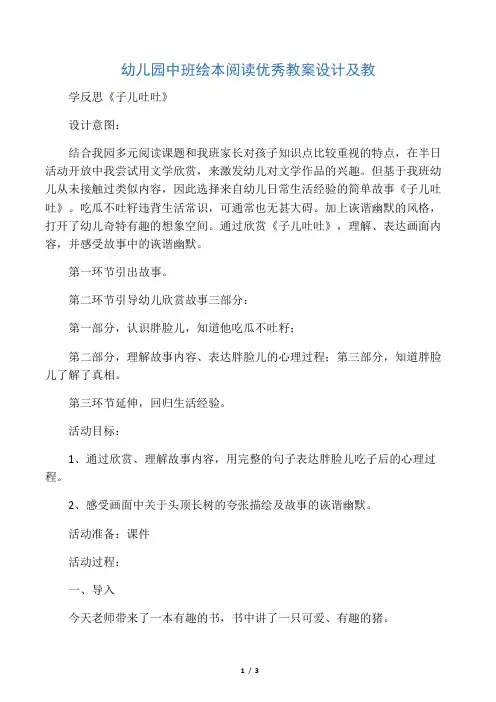 幼儿园中班绘本阅读优秀教案设计及教

学反思《子儿吐吐》

设计意图：

结合我园多元阅读课题和我班家长对孩子知识点比较重视的特点，在半日活动开放中我尝试用文学欣赏，来激发幼儿对文学作品的兴趣。但基于我班幼儿从未接触过类似内容，因此选择来自幼儿日常生活经验的简单故事《子儿吐吐》。吃瓜不吐籽违背生活常识，可通常也无甚大碍。加上诙谐幽默的风格，打开了幼儿奇特有趣的想象空间。通过欣赏《子儿吐吐》，理解、表达画面内容，并感受故事中的诙谐幽默。

第一环节引出故事。

第二环节引导幼儿欣赏故事三部分：

第一部分，认识胖脸儿，知道他吃瓜不吐籽；

第二部分，理解故事内容、表达胖脸儿的心理过程；第三部分，知道胖脸儿了解了真相。

第三环节延伸，回归生活经验。

活动目标：

1、通过欣赏、理解故事内容，用完整的句子表达胖脸儿吃子后的心理过程。

2、感受画面中关于头顶长树的夸张描绘及故事的诙谐幽默。

活动准备：课件

活动过程：

一、导入

今天老师带来了一本有趣的书，书中讲了一只可爱、有趣的猪。

1 / 3